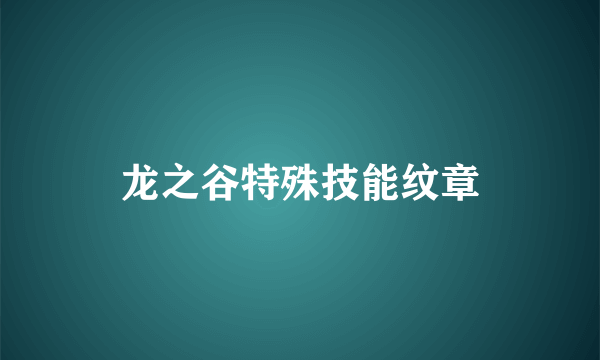 龙之谷特殊技能纹章